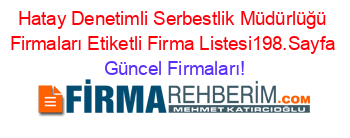 Hatay Denetimli Serbestlik Müdürlüğü Firmaları Etiketli Firma Listesi198.Sayfa Güncel Firmaları!

FİRMAREHBERİM.COM
MEHMET KATIRCIOĞLU